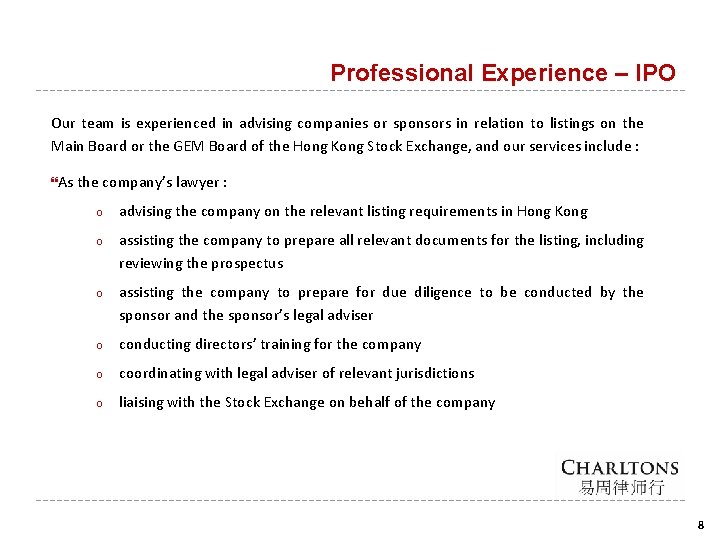 Professional Experience – IPO

Our team is experienced in advising companies or sponsors in relation to listings on the Main Board or the GEM Board of the Hong Kong Stock Exchange, and our services include :

❝As the company's lawyer :

o advising the company on the relevant listing requirements in Hong Kong

o assisting the company to prepare all relevant documents for the listing, including reviewing the prospectus

o assisting the company to prepare for due diligence to be conducted by the sponsor and the sponsor's legal adviser

o conducting directors' training for the company

o coordinating with legal adviser of relevant jurisdictions

o liaising with the Stock Exchange on behalf of the company

CHARLTONS
易周律师行

8